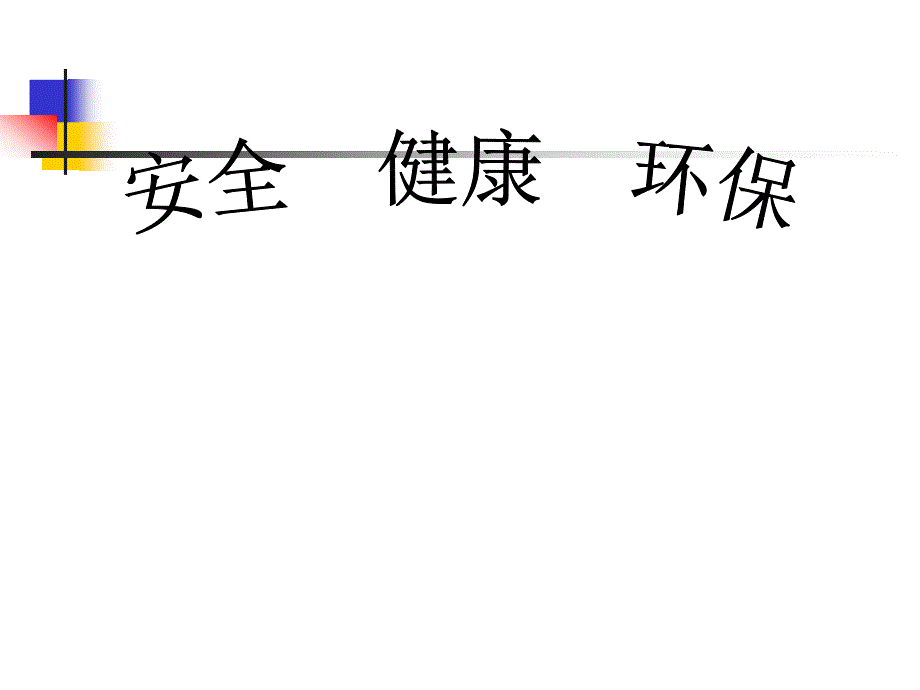 安全　健康　环保